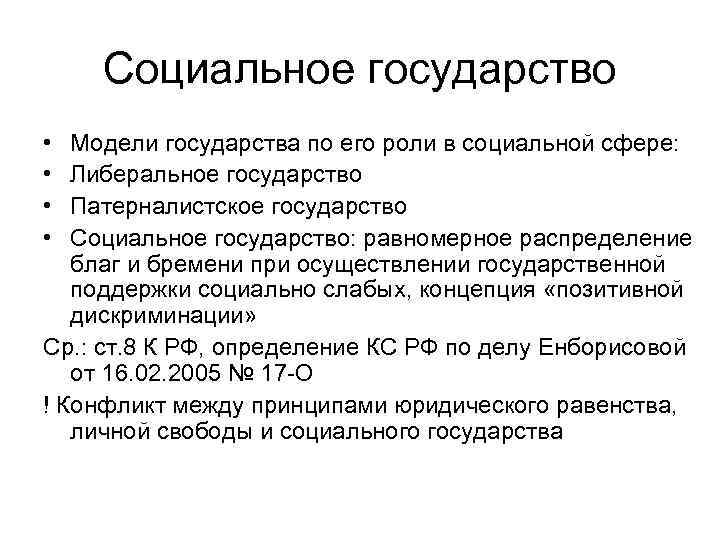 Социальное государство

• Модели государства по его роли в социальной сфере:
• Либеральное государство
• Патерналистское государство
• Социальное государство: равномерное распределение благ и бремени при осуществлении государственной поддержки социально слабых, концепция «позитивной дискриминации»

Ср.: ст.8 К РФ, определение КС РФ по делу Енборисовой от 16.02.2005 № 17-О

! Конфликт между принципами юридического равенства, личной свободы и социального государства